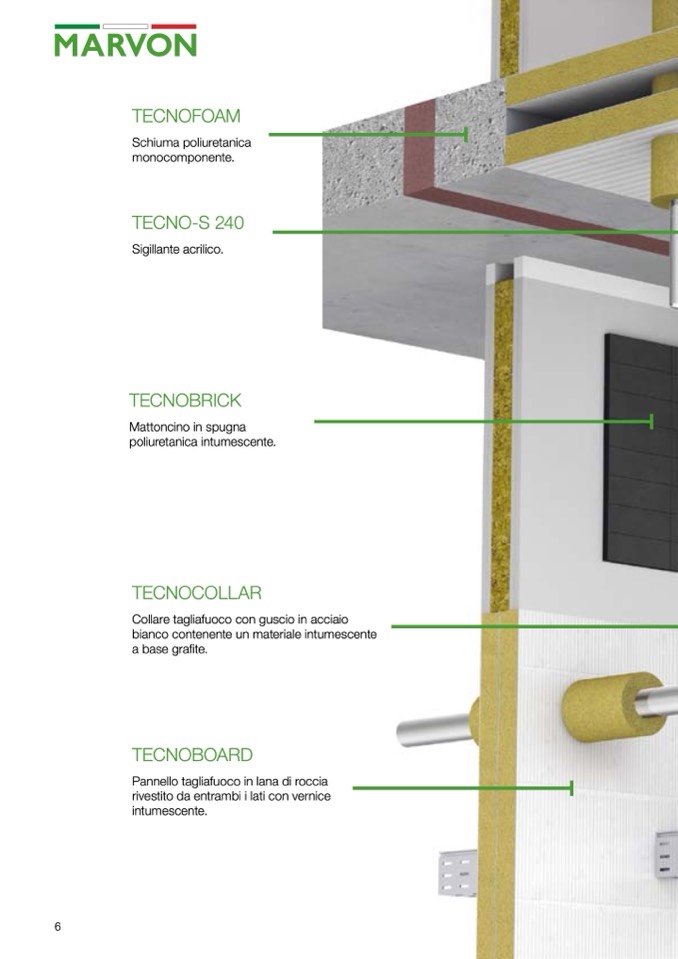 MARVON

TECNOFOAM

Schiuma poliuretanica monocomponente.

TECNO-S 240

Sigillante acrilico.

TECNOBRICK

Mattoncino in spugna poliuretanica intumescente.

TECNOCOLLAR

Collare tagliafuoco con guscio in acciaio bianco contenente un materiale intumescente a base grafite.

TECNOBOARD

Pannello tagliafuoco in lana di roccia rivestito da entrambi i lati con vernice intumescente.

6